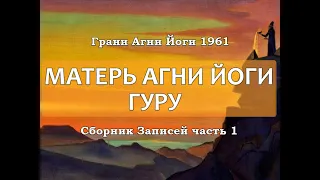 Грани Агни Йоги 1961

МАТЕРЬ АГНИ ЙОГИ ГУРУ

Сборник Записей часть 1